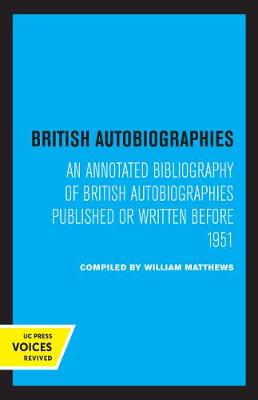 BRITISH AUTOBIOGRAPHIES

AN ANNOTATED BIBLIOGRAPHY OF BRITISH AUTOBIOGRAPHIES PUBLISHED OR WRITTEN BEFORE 1951

COMPILED BY WILLIAM MATTHEWS

UC PRESS
VOICES
REVIVED